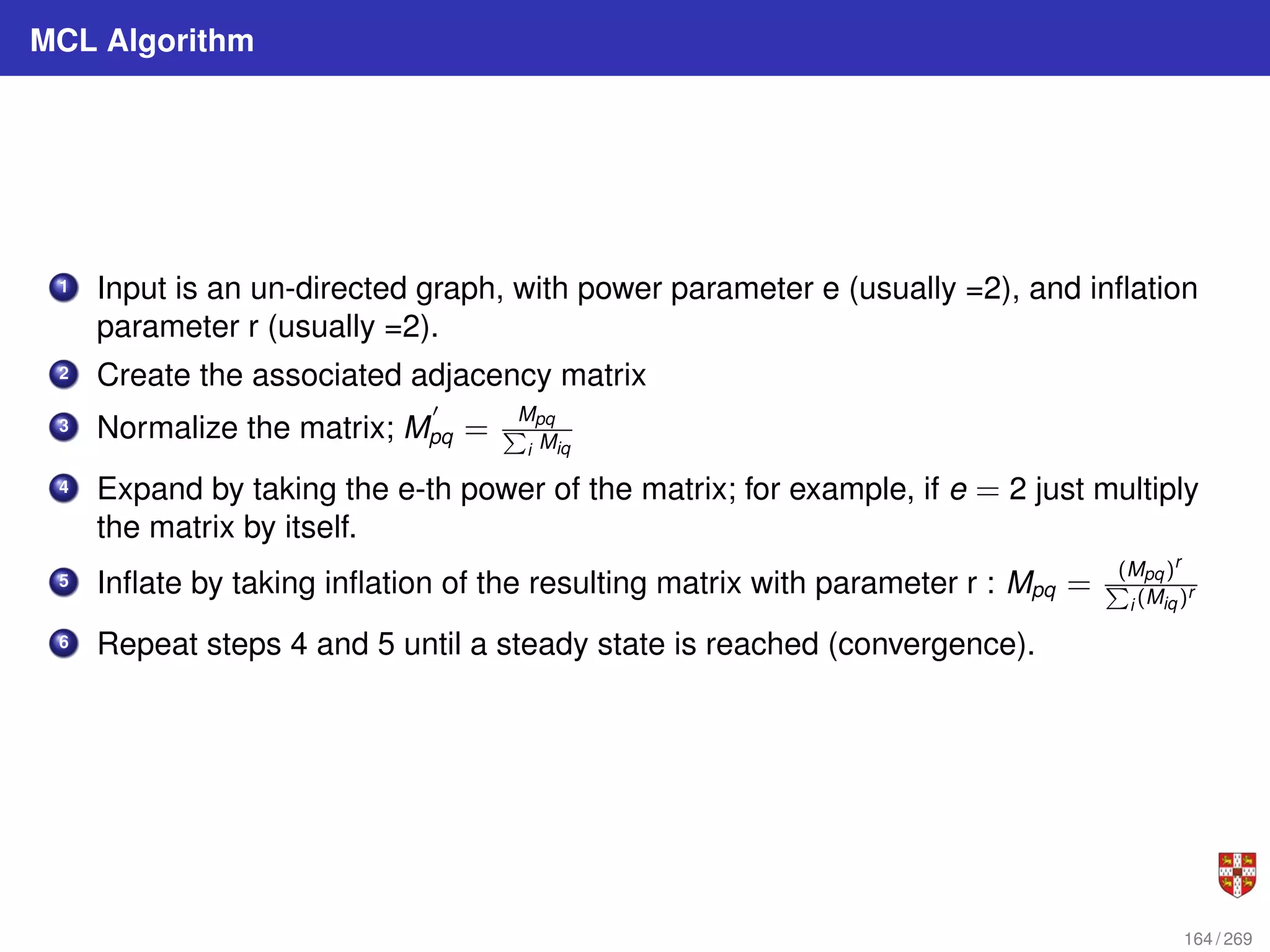 MCL Algorithm

1 Input is an un-directed graph, with power parameter e (usually =2), and inflation parameter r (usually =2).
2 Create the associated adjacency matrix
3 Normalize the matrix; $M'_{pq} = \frac{M_{pq}}{\sum_i M_{iq}}$
4 Expand by taking the e-th power of the matrix; for example, if $e = 2$ just multiply the matrix by itself.
5 Inflate by taking inflation of the resulting matrix with parameter r : $M_{pq} = \frac{(M_{pq})^r}{\sum_i (M_{iq})^r}$
6 Repeat steps 4 and 5 until a steady state is reached (convergence).

164 / 269